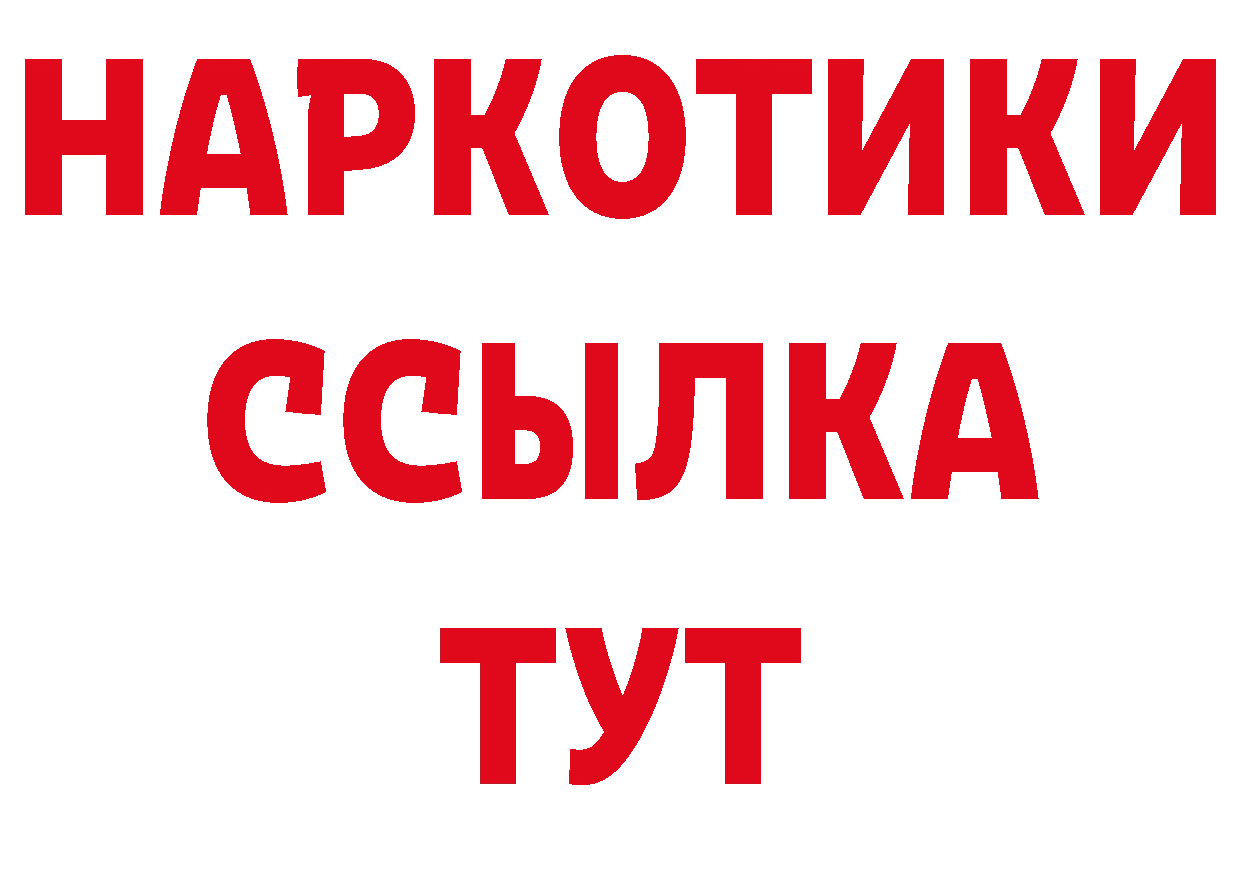 НАРКОТИКИ
ССЫЛКА
ТУТ